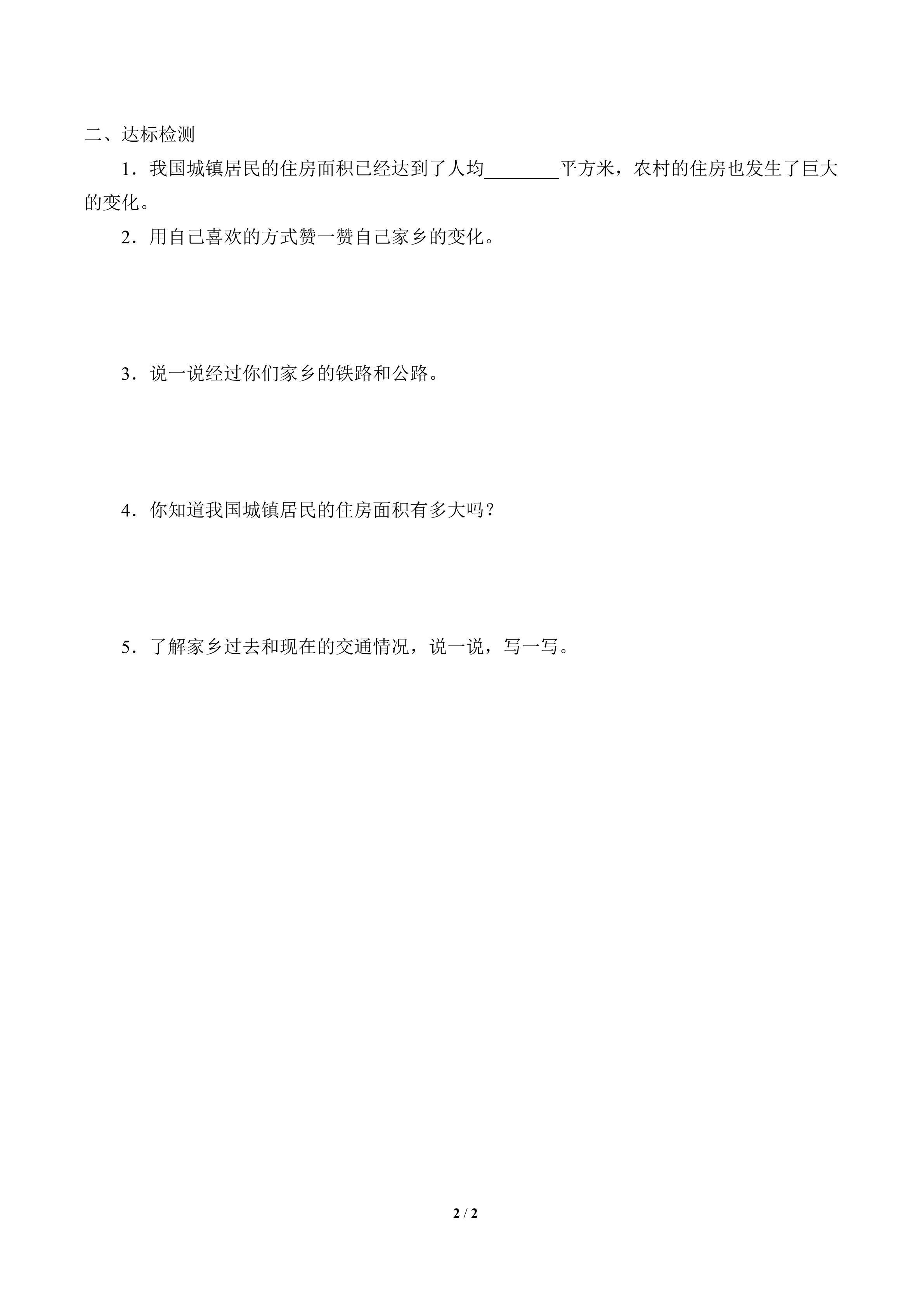 二、达标检测

1．我国城镇居民的住房面积已经达到了人均________平方米，农村的住房也发生了巨大的变化。

2．用自己喜欢的方式赞一赞自己家乡的变化。

3．说一说经过你们家乡的铁路和公路。

4．你知道我国城镇居民的住房面积有多大吗？

5．了解家乡过去和现在的交通情况，说一说，写一写。

2 / 2